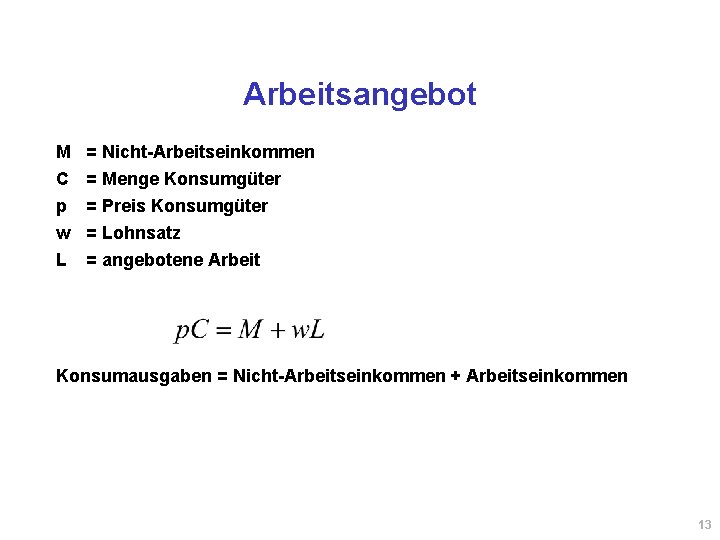 Arbeitsangebot

M = Nicht-Arbeitseinkommen
C = Menge Konsumgüter
p = Preis Konsumgüter
w = Lohnsatz
L = angebotene Arbeit

$pC = M + wL$

Konsumausgaben = Nicht-Arbeitseinkommen + Arbeitseinkommen

13